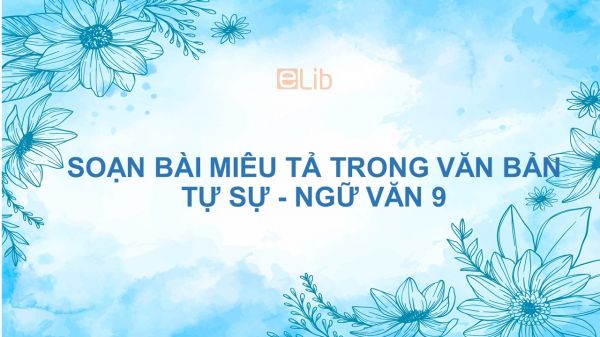 eLib

SOẠN BÀI MIÊU TẢ TRONG VĂN BẢN TỰ SỰ - NGỮ VĂN 9